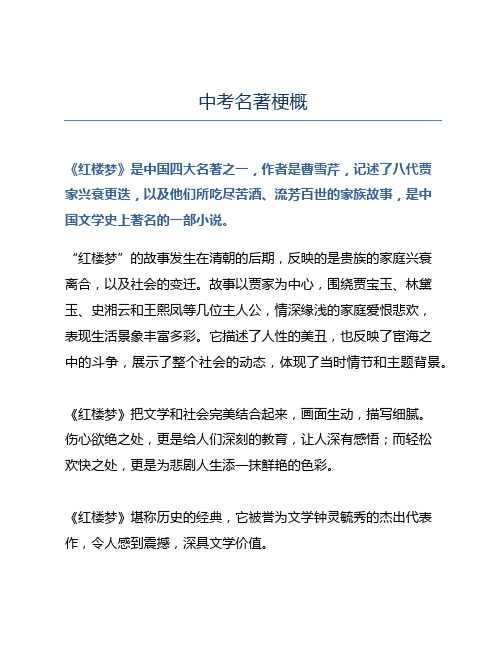 中考名著梗概

《红楼梦》是中国四大名著之一，作者是曹雪芹，记述了八代贾家兴衰更迭，以及他们所吃尽苦酒、流芳百世的家族故事，是中国文学史上著名的一部小说。

“红楼梦”的故事发生在清朝的后期，反映的是贵族的家庭兴衰离合，以及社会的变迁。故事以贾家为中心，围绕贾宝玉、林黛玉、史湘云和王熙凤等几位主人公，情深缘浅的家庭爱恨悲欢，表现生活景象丰富多彩。它描述了人性的美丑，也反映了宦海之中的斗争，展示了整个社会的动态，体现了当时情节和主题背景。

《红楼梦》把文学和社会完美结合起来，画面生动，描写细腻。伤心欲绝之处，更是给人们深刻的教育，让人深有感悟；而轻松欢快之处，更是为悲剧人生添一抹鲜艳的色彩。

《红楼梦》堪称历史的经典，它被誉为文学钟灵毓秀的杰出代表作，令人感到震撼，深具文学价值。